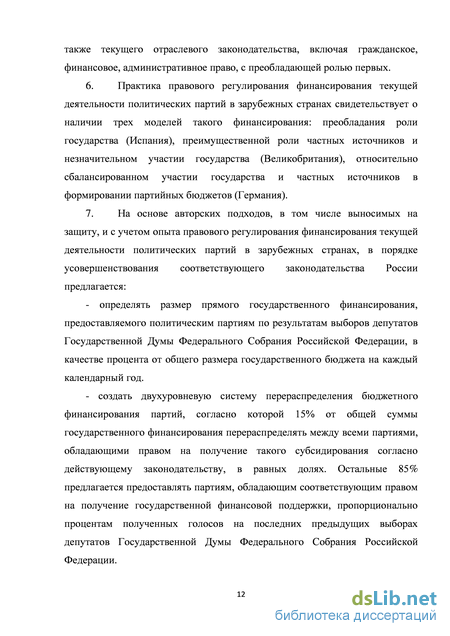 также текущего отраслевого законодательства, включая гражданское, финансовое, административное право, с преобладающей ролью первых.

6. Практика правового регулирования финансирования текущей деятельности политических партий в зарубежных странах свидетельствует о наличии трех моделей такого финансирования: преобладания роли государства (Испания), преимущественной роли частных источников и незначительном участии государства (Великобритания), относительно сбалансированном участии государства и частных источников в формировании партийных бюджетов (Германия).

7. На основе авторских подходов, в том числе выносимых на защиту, и с учетом опыта правового регулирования финансирования текущей деятельности политических партий в зарубежных странах, в порядке усовершенствования соответствующего законодательства России предлагается:

- определять размер прямого государственного финансирования, предоставляемого политическим партиям по результатам выборов депутатов Государственной Думы Федерального Собрания Российской Федерации, в качестве процента от общего размера государственного бюджета на каждый календарный год.

- создать двухуровневую систему перераспределения бюджетного финансирования партий, согласно которой 15% от общей суммы государственного финансирования перераспределять между всеми партиями, обладающими правом на получение такого субсидирования согласно действующему законодательству, в равных долях. Остальные 85% предлагается предоставлять партиям, обладающим соответствующим правом на получение государственной финансовой поддержки, пропорционально процентам полученных голосов на последних предыдущих выборах депутатов Государственной Думы Федерального Собрания Российской Федерации.

12

dsLib.net
библиотека диссертаций